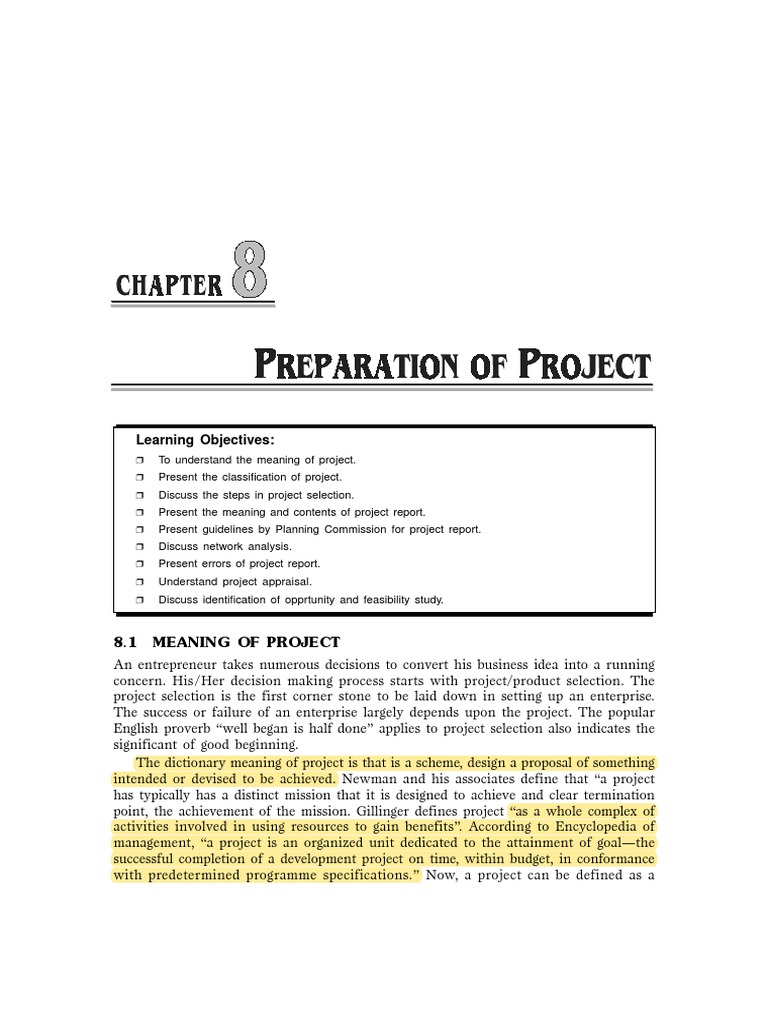 CHAPTER 8

PREPARATION OF PROJECT

Learning Objectives:

❒ To understand the meaning of project.
❒ Present the classification of project.
❒ Discuss the steps in project selection.
❒ Present the meaning and contents of project report.
❒ Present guidelines by Planning Commission for project report.
❒ Discuss network analysis.
❒ Present errors of project report.
❒ Understand project appraisal.
❒ Discuss identification of opprtunity and feasibility study.

8.1 MEANING OF PROJECT

An entrepreneur takes numerous decisions to convert his business idea into a running concern. His/Her decision making process starts with project/product selection. The project selection is the first corner stone to be laid down in setting up an enterprise. The success or failure of an enterprise largely depends upon the project. The popular English proverb "well began is half done" applies to project selection also indicates the significant of good beginning.

The dictionary meaning of project is that is a scheme, design a proposal of something intended or devised to be achieved. Newman and his associates define that "a project has typically has a distinct mission that it is designed to achieve and clear termination point, the achievement of the mission. Gillinger defines project "as a whole complex of activities involved in using resources to gain benefits". According to Encyclopedia of management, "a project is an organized unit dedicated to the attainment of goal—the successful completion of a development project on time, within budget, in conformance with predetermined programme specifications." Now, a project can be defined as a